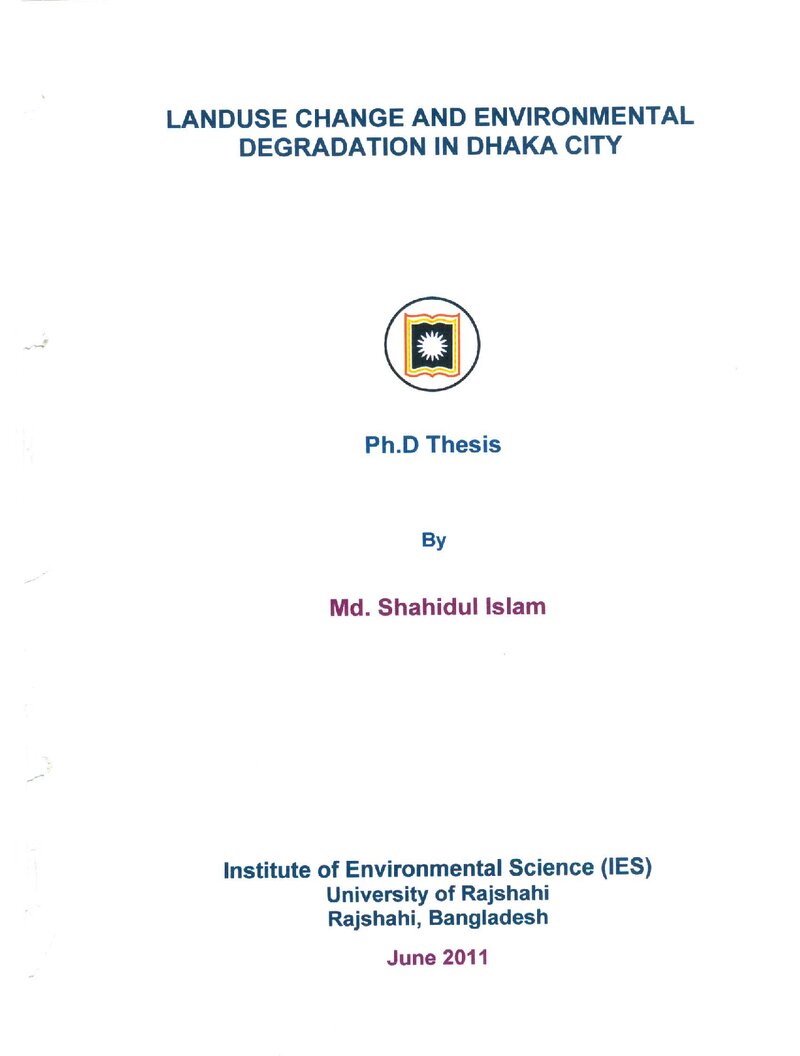 LANDUSE CHANGE AND ENVIRONMENTAL DEGRADATION IN DHAKA CITY

Ph.D Thesis

By

Md. Shahidul Islam

Institute of Environmental Science (IES)
University of Rajshahi
Rajshahi, Bangladesh

June 2011